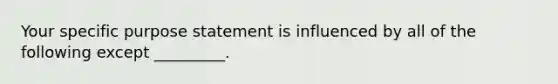 Your specific purpose statement is influenced by all of the following except _________.